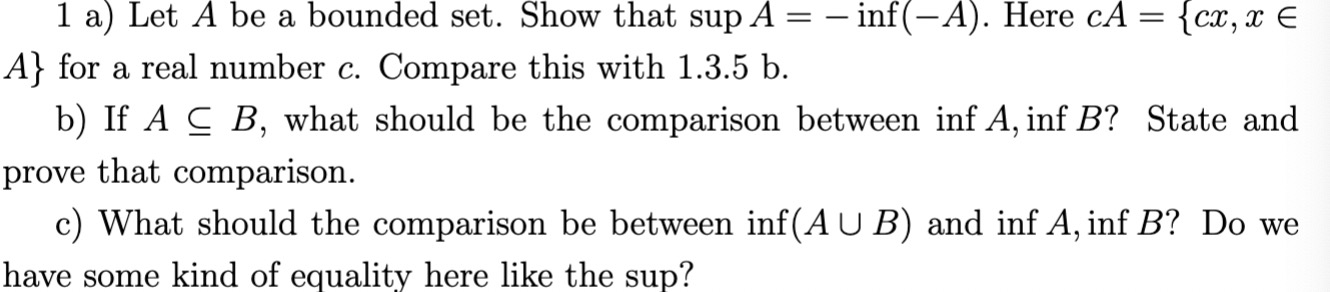 1 a) Let $A$ be a bounded set. Show that $\sup A = -\inf(-A)$. Here $cA = \{cx, x \in A\}$ for a real number $c$. Compare this with 1.3.5 b.

b) If $A \subseteq B$, what should be the comparison between $\inf A, \inf B$? State and prove that comparison.

c) What should the comparison be between $\inf(A \cup B)$ and $\inf A, \inf B$? Do we have some kind of equality here like the sup?